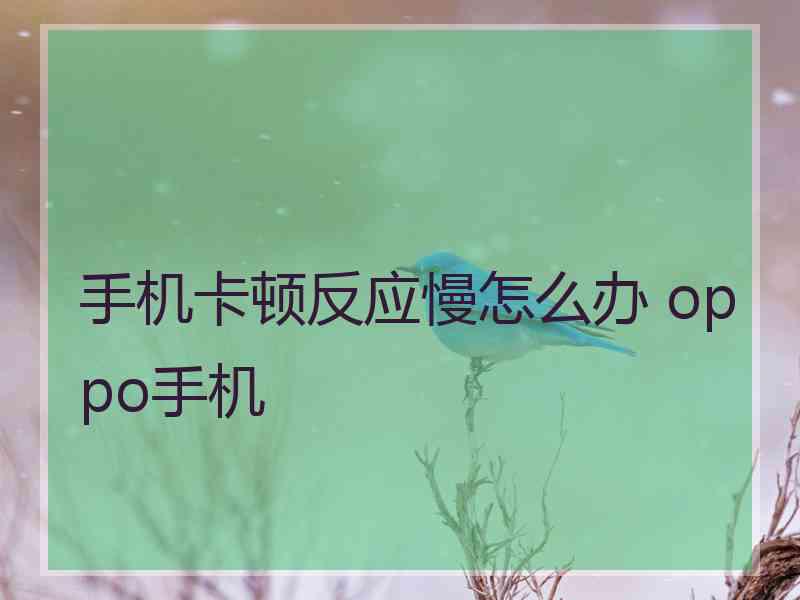 手机卡顿反应慢怎么办 oppo手机